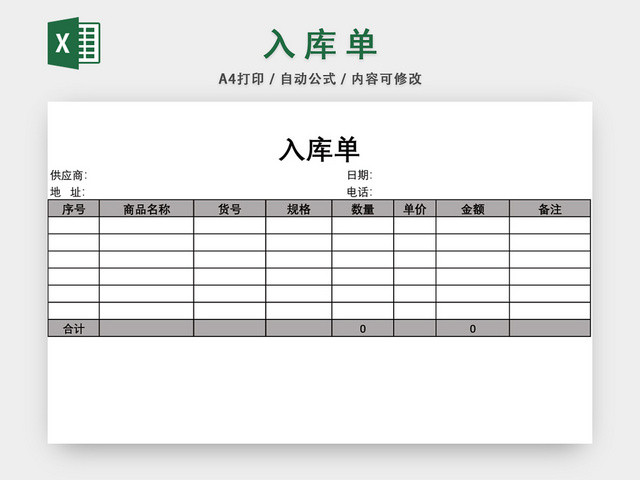 X

入库单

A4打印 / 自动公式 / 内容可修改

入库单

供应商:

日期:

地 址:

电话:

| 序号 | 商品名称 | 货号 | 规格 | 数量 | 单价 | 金额 | 备注 |
|---|---|---|---|---|---|---|---|
| | | | | | | | |
| | | | | | | | |
| | | | | | | | |
| | | | | | | | |
| | | | | | | | |
| | | | | | | | |
| 合计 | | | | 0 | | 0 | |